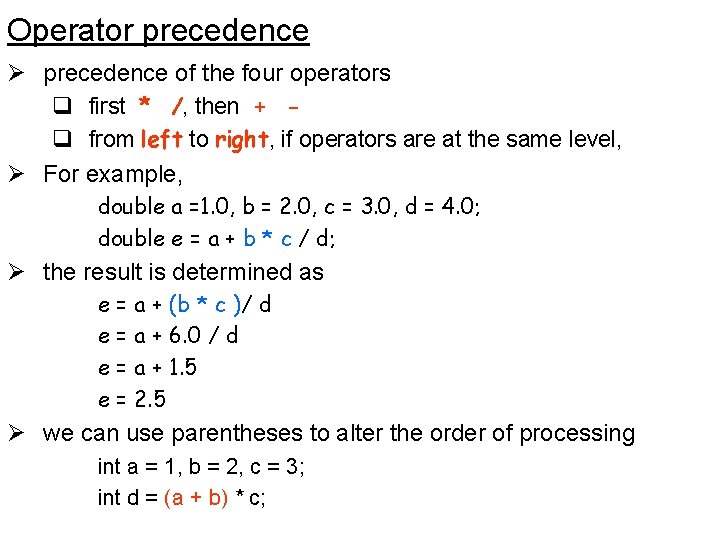 Operator precedence

➢ precedence of the four operators

❑ first * /, then + -

❑ from left to right, if operators are at the same level,

➢ For example,

double a =1.0, b = 2.0, c = 3.0, d = 4.0;

double e = a + b * c / d;

➢ the result is determined as

e = a + (b * c )/ d

e = a + 6.0 / d

e = a + 1.5

e = 2.5

➢ we can use parentheses to alter the order of processing

int a = 1, b = 2, c = 3;

int d = (a + b) * c;